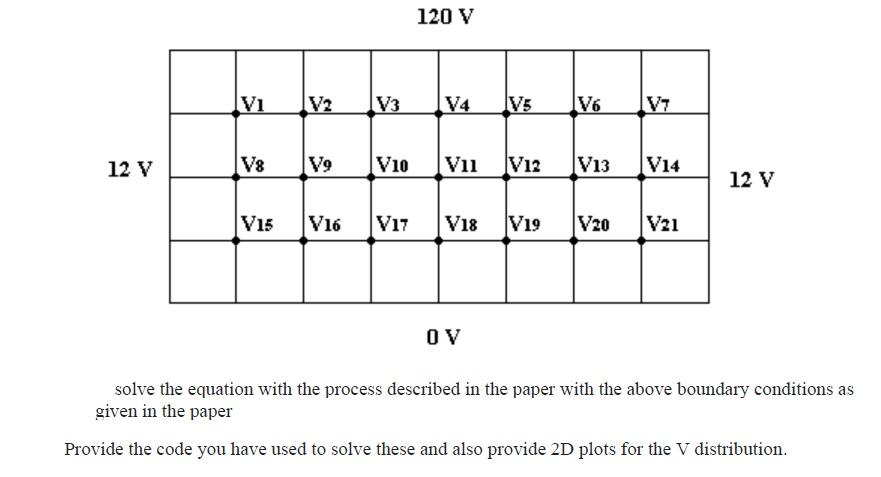 120 V

V1 V2 V3 V4 V5 V6 V7

12 V

V8 V9 V10 V11 V12 V13 V14

12 V

V15 V16 V17 V18 V19 V20 V21

0 V

solve the equation with the process described in the paper with the above boundary conditions as given in the paper

Provide the code you have used to solve these and also provide 2D plots for the V distribution.